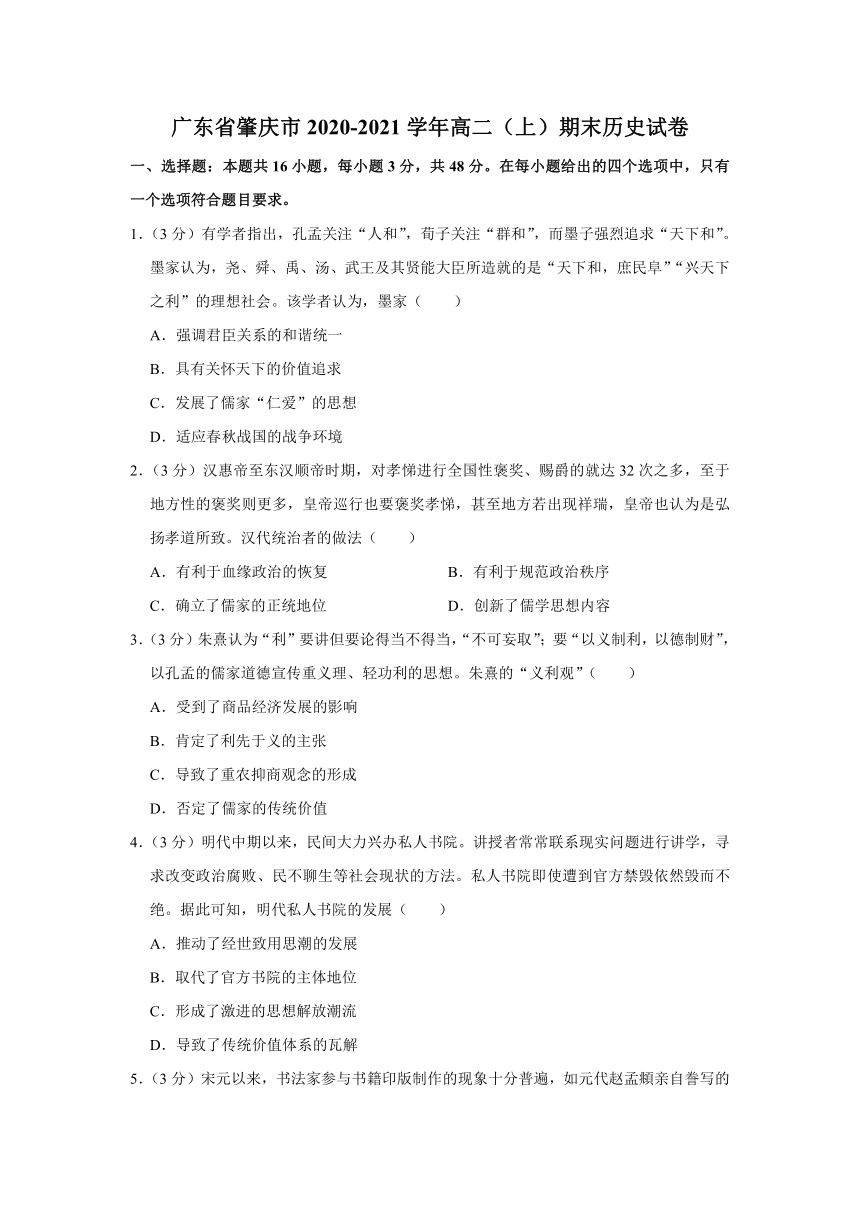 广东省肇庆市 2020-2021 学年高二（上）期末历史试卷

一、选择题：本题共 16 小题，每小题 3 分，共 48 分。在每小题给出的四个选项中，只有一个选项符合题目要求。

1.（3 分）有学者指出，孔孟关注“人和”，荀子关注“群和”，而墨子强烈追求“天下和”。墨家认为，尧、舜、禹、汤、武王及其贤能大臣所造就的是“天下和，庶民阜”“兴天下之利”的理想社会。该学者认为，墨家（　　）

A．强调君臣关系的和谐统一

B．具有关怀天下的价值追求

C．发展了儒家“仁爱”的思想

D．适应春秋战国的战争环境

2.（3 分）汉惠帝至东汉顺帝时期，对孝悌进行全国性褒奖、赐爵的就达 32 次之多，至于地方性的褒奖则更多，皇帝巡行也要褒奖孝悌，甚至地方若出现祥瑞，皇帝也认为是弘扬孝道所致。汉代统治者的做法（　　）

A．有利于血缘政治的恢复

B．有利于规范政治秩序

C．确立了儒家的正统地位

D．创新了儒学思想内容

3.（3 分）朱熹认为“利”要讲但要论得当不得当，“不可妄取”；要“以义制利，以德制财”，以孔孟的儒家道德宣传重义理、轻功利的思想。朱熹的“义利观”（　　）

A．受到了商品经济发展的影响

B．肯定了利先于义的主张

C．导致了重农抑商观念的形成

D．否定了儒家的传统价值

4.（3 分）明代中期以来，民间大力兴办私人书院。讲授者常常联系现实问题进行讲学，寻求改变政治腐败、民不聊生等社会现状的方法。私人书院即使遭到官方禁毁依然毁而不绝。据此可知，明代私人书院的发展（　　）

A．推动了经世致用思潮的发展

B．取代了官方书院的主体地位

C．形成了激进的思想解放潮流

D．导致了传统价值体系的瓦解

5.（3 分）宋元以来，书法家参与书籍印版制作的现象十分普遍，如元代赵孟頫亲自誊写的